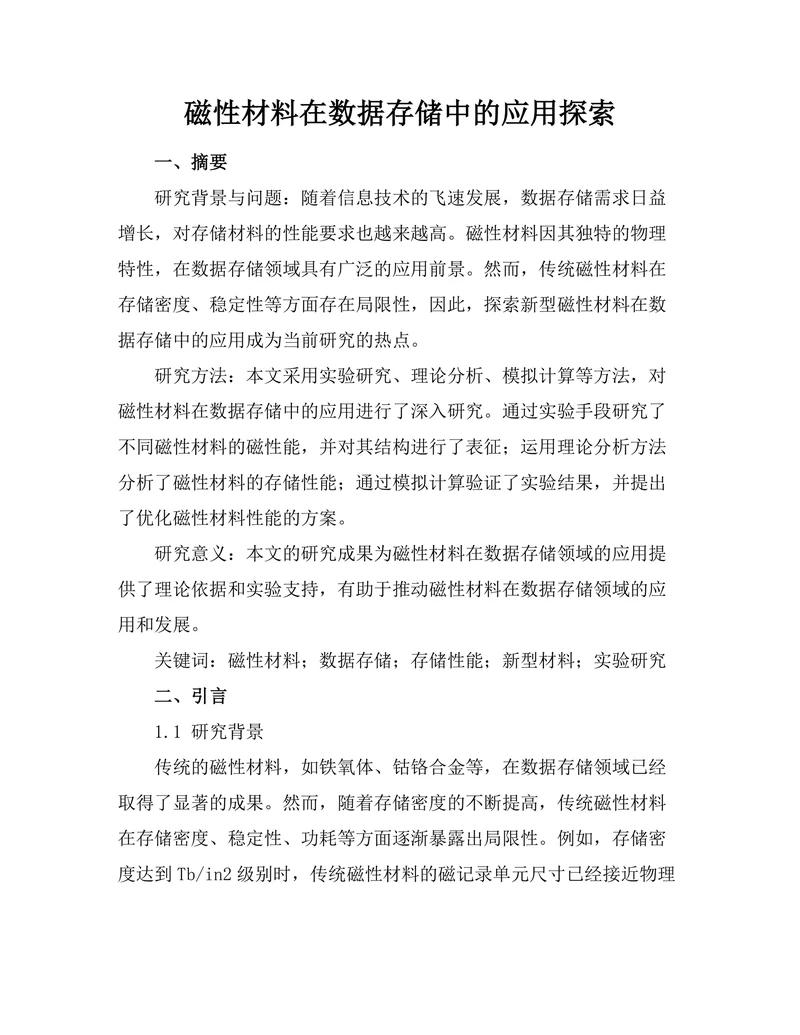 磁性材料在数据存储中的应用探索

一、摘要

研究背景与问题：随着信息技术的飞速发展，数据存储需求日益增长，对存储材料的性能要求也越来越高。磁性材料因其独特的物理特性，在数据存储领域具有广泛的应用前景。然而，传统磁性材料在存储密度、稳定性等方面存在局限性，因此，探索新型磁性材料在数据存储中的应用成为当前研究的热点。

研究方法：本文采用实验研究、理论分析、模拟计算等方法，对磁性材料在数据存储中的应用进行了深入研究。通过实验手段研究了不同磁性材料的磁性能，并对其结构进行了表征；运用理论分析方法分析了磁性材料的存储性能；通过模拟计算验证了实验结果，并提出了优化磁性材料性能的方案。

研究意义：本文的研究成果为磁性材料在数据存储领域的应用提供了理论依据和实验支持，有助于推动磁性材料在数据存储领域的应用和发展。

关键词：磁性材料；数据存储；存储性能；新型材料；实验研究

二、引言

1.1 研究背景

传统的磁性材料，如铁氧体、钴铬合金等，在数据存储领域已经取得了显著的成果。然而，随着存储密度的不断提高，传统磁性材料在存储密度、稳定性、功耗等方面逐渐暴露出局限性。例如，存储密度达到 Tb/in2 级别时，传统磁性材料的磁记录单元尺寸已经接近物理